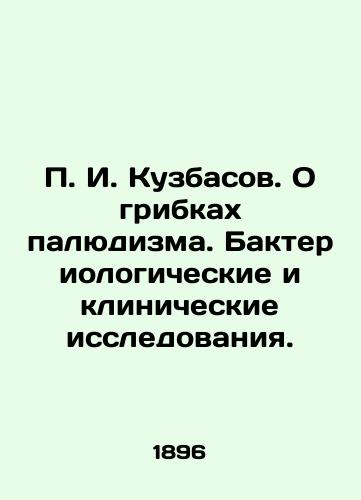 П. И. Кузбасов. О грибках палюдизма. Бактер иологические и клинические исследования.

1896